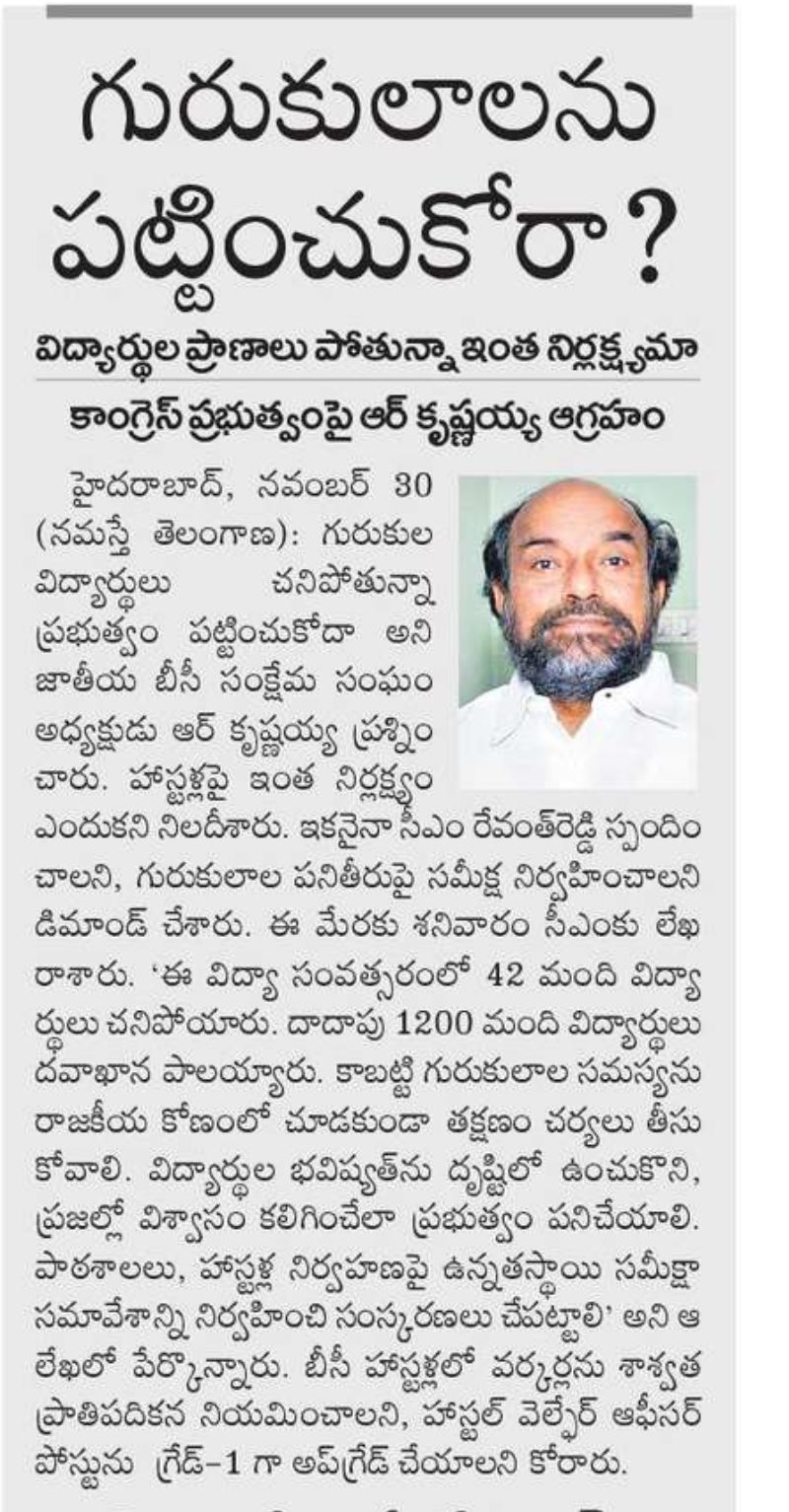 గురుకులాలను పట్టించుకోరా?

విద్యార్థుల ప్రాణాలు పోతున్నా ఇంత నిర్లక్ష్యమా

కాంగ్రెస్ ప్రభుత్వంపై ఆర్ కృష్ణయ్య ఆగ్రహం

హైదరాబాద్, నవంబర్ 30 (నమస్తే తెలంగాణ): గురుకుల విద్యార్థులు చనిపోతున్నా ప్రభుత్వం పట్టించుకోదా అని జాతీయ బీసీ సంక్షేమ సంఘం అధ్యక్షుడు ఆర్ కృష్ణయ్య ప్రశ్నించారు. హాస్టళ్లపై ఇంత నిర్లక్ష్యం ఎందుకని నిలదీశారు. ఇకనైనా సీఎం రేవంత్‌రెడ్డి స్పందించాలని, గురుకులాల పనితీరుపై సమీక్ష నిర్వహించాలని డిమాండ్ చేశారు. ఈ మేరకు శనివారం సీఎంకు లేఖ రాశారు. 'ఈ విద్యా సంవత్సరంలో 42 మంది విద్యార్థులు చనిపోయారు. దాదాపు 1200 మంది విద్యార్థులు దవాఖాన పాలయ్యారు. కాబట్టి గురుకులాల సమస్యను రాజకీయ కోణంలో చూడకుండా తక్షణం చర్యలు తీసుకోవాలి. విద్యార్థుల భవిష్యత్‌ను దృష్టిలో ఉంచుకొని, ప్రజల్లో విశ్వాసం కలిగించేలా ప్రభుత్వం పనిచేయాలి. పాఠశాలలు, హాస్టళ్ల నిర్వహణపై ఉన్నతస్థాయి సమీక్షా సమావేశాన్ని నిర్వహించి సంస్కరణలు చేపట్టాలి' అని ఆ లేఖలో పేర్కొన్నారు. బీసీ హాస్టళ్లలో వర్కర్లను శాశ్వత ప్రాతిపదికన నియమించాలని, హాస్టల్ వెల్ఫేర్ ఆఫీసర్ పోస్టును గ్రేడ్-1 గా అప్‌గ్రేడ్ చేయాలని కోరారు.